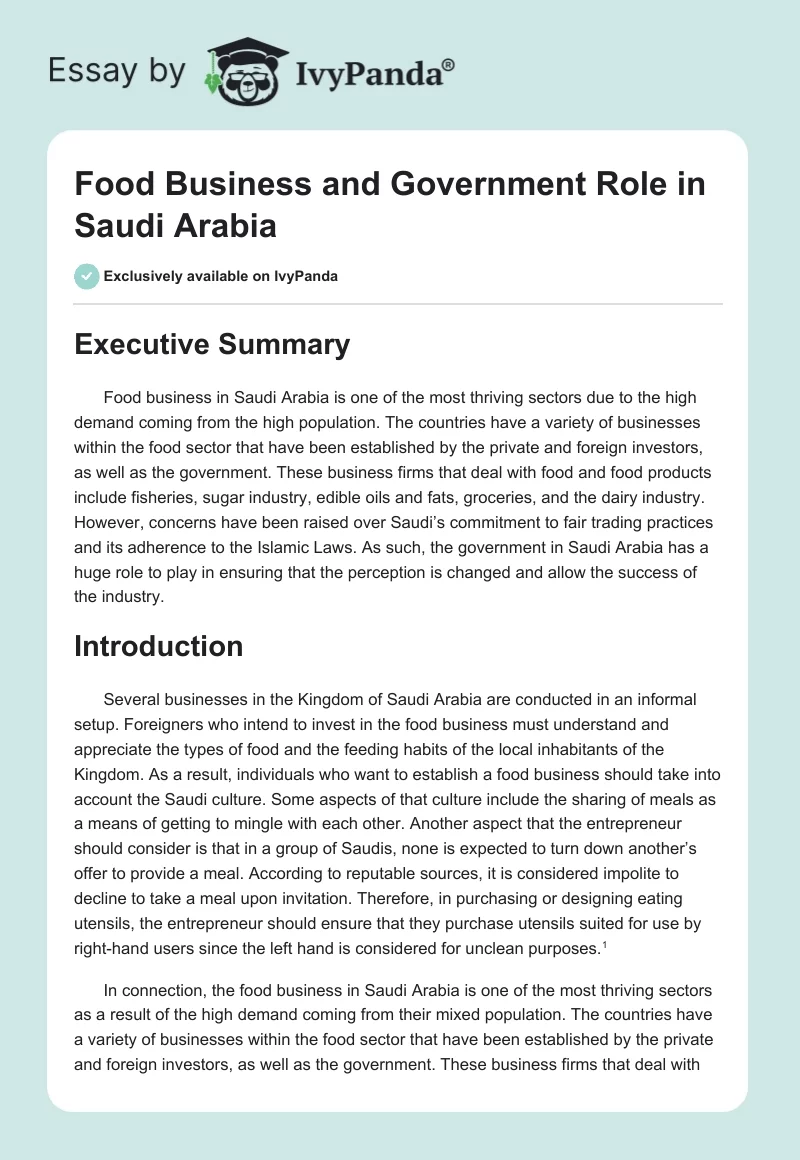 Essay by IvyPanda®

Food Business and Government Role in Saudi Arabia

Exclusively available on IvyPanda

Executive Summary

Food business in Saudi Arabia is one of the most thriving sectors due to the high demand coming from the high population. The countries have a variety of businesses within the food sector that have been established by the private and foreign investors, as well as the government. These business firms that deal with food and food products include fisheries, sugar industry, edible oils and fats, groceries, and the dairy industry. However, concerns have been raised over Saudi's commitment to fair trading practices and its adherence to the Islamic Laws. As such, the government in Saudi Arabia has a huge role to play in ensuring that the perception is changed and allow the success of the industry.

Introduction

Several businesses in the Kingdom of Saudi Arabia are conducted in an informal setup. Foreigners who intend to invest in the food business must understand and appreciate the types of food and the feeding habits of the local inhabitants of the Kingdom. As a result, individuals who want to establish a food business should take into account the Saudi culture. Some aspects of that culture include the sharing of meals as a means of getting to mingle with each other. Another aspect that the entrepreneur should consider is that in a group of Saudis, none is expected to turn down another's offer to provide a meal. According to reputable sources, it is considered impolite to decline to take a meal upon invitation. Therefore, in purchasing or designing eating utensils, the entrepreneur should ensure that they purchase utensils suited for use by right-hand users since the left hand is considered for unclean purposes.$^1$

In connection, the food business in Saudi Arabia is one of the most thriving sectors as a result of the high demand coming from their mixed population. The countries have a variety of businesses within the food sector that have been established by the private and foreign investors, as well as the government. These business firms that deal with